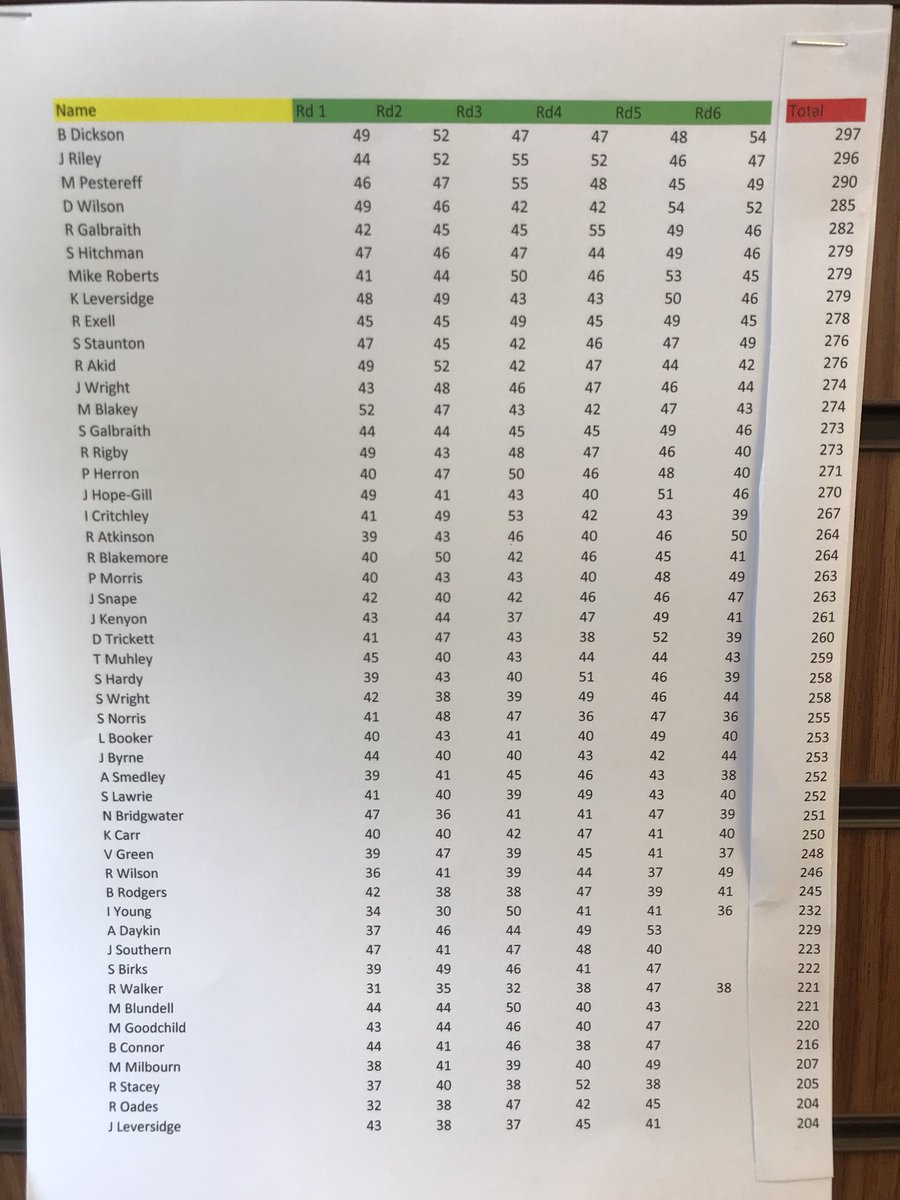 | Name | Rd 1 | Rd2 | Rd3 | Rd4 | Rd5 | Rd6 | Total |
|---|---|---|---|---|---|---|---|
| B Dickson | 49 | 52 | 47 | 47 | 48 | 54 | 297 |
| J Riley | 44 | 52 | 55 | 52 | 46 | 47 | 296 |
| M Pestereff | 46 | 47 | 55 | 48 | 45 | 49 | 290 |
| D Wilson | 49 | 46 | 42 | 42 | 54 | 52 | 285 |
| R Galbraith | 42 | 45 | 45 | 55 | 49 | 46 | 282 |
| S Hitchman | 47 | 46 | 47 | 44 | 49 | 46 | 279 |
| Mike Roberts | 41 | 44 | 50 | 46 | 53 | 45 | 279 |
| K Leversidge | 48 | 49 | 43 | 43 | 50 | 46 | 279 |
| R Exell | 45 | 45 | 49 | 45 | 49 | 45 | 278 |
| S Staunton | 47 | 45 | 42 | 46 | 47 | 49 | 276 |
| R Akid | 49 | 52 | 42 | 47 | 44 | 42 | 276 |
| J Wright | 43 | 48 | 46 | 47 | 46 | 44 | 274 |
| M Blakey | 52 | 47 | 43 | 42 | 47 | 43 | 274 |
| S Galbraith | 44 | 44 | 45 | 45 | 49 | 46 | 273 |
| R Rigby | 49 | 43 | 48 | 47 | 46 | 40 | 273 |
| P Herron | 40 | 47 | 50 | 46 | 48 | 40 | 271 |
| J Hope-Gill | 49 | 41 | 43 | 40 | 51 | 46 | 270 |
| I Critchley | 41 | 49 | 53 | 42 | 43 | 39 | 267 |
| R Atkinson | 39 | 43 | 46 | 40 | 46 | 50 | 264 |
| R Blakemore | 40 | 50 | 42 | 46 | 45 | 41 | 264 |
| P Morris | 40 | 43 | 43 | 40 | 48 | 49 | 263 |
| J Snape | 42 | 40 | 42 | 46 | 46 | 47 | 263 |
| J Kenyon | 43 | 44 | 37 | 47 | 49 | 41 | 261 |
| D Trickett | 41 | 47 | 43 | 38 | 52 | 39 | 260 |
| T Muhley | 45 | 40 | 43 | 44 | 44 | 43 | 259 |
| S Hardy | 39 | 43 | 40 | 51 | 46 | 39 | 258 |
| S Wright | 42 | 38 | 39 | 49 | 46 | 44 | 258 |
| S Norris | 41 | 48 | 47 | 36 | 47 | 36 | 255 |
| L Booker | 40 | 43 | 41 | 40 | 49 | 40 | 253 |
| J Byrne | 44 | 40 | 40 | 43 | 42 | 44 | 253 |
| A Smedley | 39 | 41 | 45 | 46 | 43 | 38 | 252 |
| S Lawrie | 41 | 40 | 39 | 49 | 43 | 40 | 252 |
| N Bridgwater | 47 | 36 | 41 | 41 | 47 | 39 | 251 |
| K Carr | 40 | 40 | 42 | 47 | 41 | 40 | 250 |
| V Green | 39 | 47 | 39 | 45 | 41 | 37 | 248 |
| R Wilson | 36 | 41 | 39 | 44 | 37 | 49 | 246 |
| B Rodgers | 42 | 38 | 38 | 47 | 39 | 41 | 245 |
| I Young | 34 | 30 | 50 | 41 | 41 | 36 | 232 |
| A Daykin | 37 | 46 | 44 | 49 | 53 | | 229 |
| J Southern | 47 | 41 | 47 | 48 | 40 | | 223 |
| S Birks | 39 | 49 | 46 | 41 | 47 | | 222 |
| R Walker | 31 | 35 | 32 | 38 | 47 | 38 | 221 |
| M Blundell | 44 | 44 | 50 | 40 | 43 | | 221 |
| M Goodchild | 43 | 44 | 46 | 40 | 47 | | 220 |
| B Connor | 44 | 41 | 46 | 38 | 47 | | 216 |
| M Milbourn | 38 | 41 | 39 | 40 | 49 | | 207 |
| R Stacey | 37 | 40 | 38 | 52 | 38 | | 205 |
| R Oades | 32 | 38 | 47 | 42 | 45 | | 204 |
| J Leversidge | 43 | 38 | 37 | 45 | 41 | | 204 |